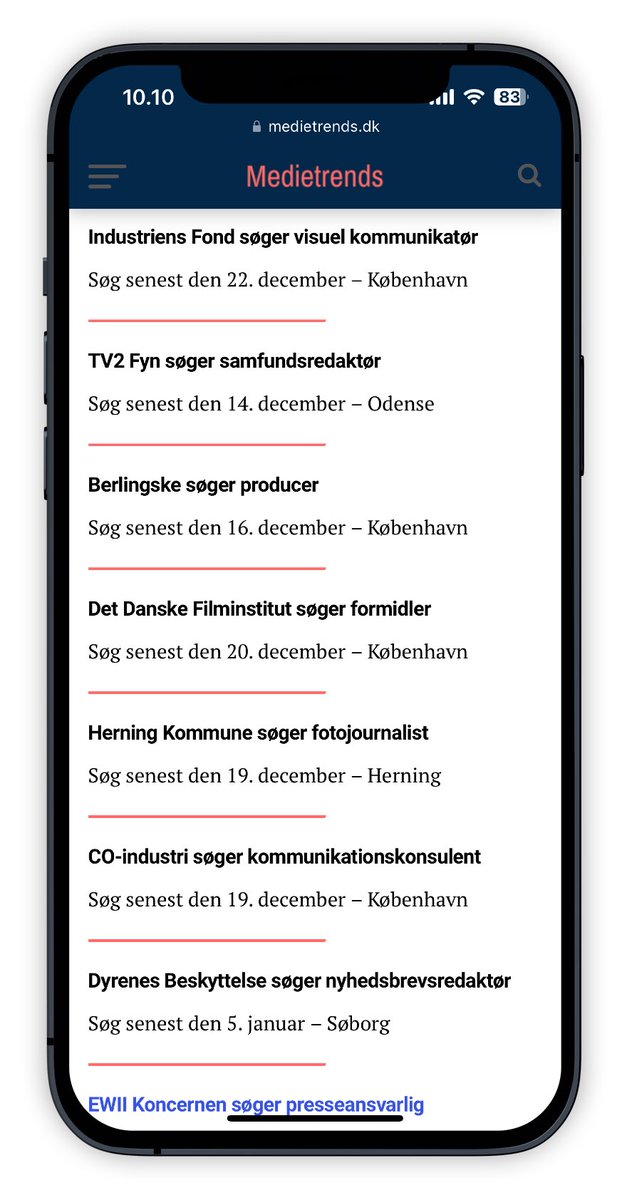 10.10

83

medietrends.dk

Medietrends

Industriens Fond søger visuel kommunikatør

Søg senest den 22. december – København

TV2 Fyn søger samfundsredaktør

Søg senest den 14. december – Odense

Berlingske søger producer

Søg senest den 16. december – København

Det Danske Filminstitut søger formidler

Søg senest den 20. december – København

Herning Kommune søger fotojournalist

Søg senest den 19. december – Herning

CO-industri søger kommunikationskonsulent

Søg senest den 19. december – København

Dyrenes Beskyttelse søger nyhedsbrevsredaktør

Søg senest den 5. januar – Søborg

EWII Koncernen søger presseansvarlig